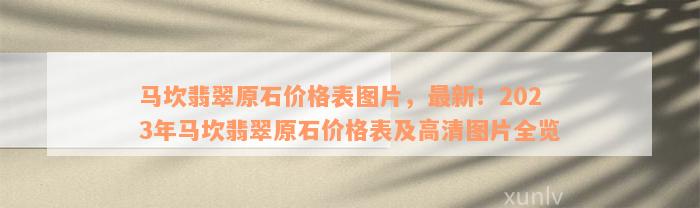 马坎翡翠原石价格表图片，最新！2023年马坎翡翠原石价格表及高清图片全览

xunlv